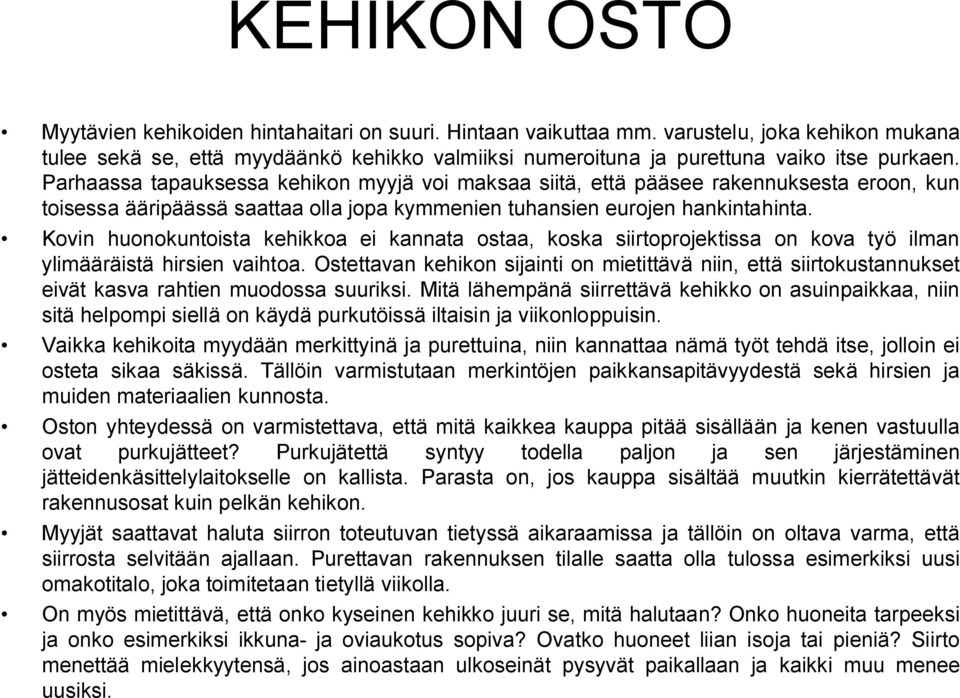 KEHIKON OSTO

• Myytävien kehikoiden hintahaitari on suuri. Hintaan vaikuttaa mm. varustelu, joka kehikon mukana tulee sekä se, että myydäänkö kehikko valmiiksi numeroituna ja purettuna vaiko itse purkaen. Parhaassa tapauksessa kehikon myyjä voi maksaa siitä, että pääsee rakennuksesta eroon, kun toisessa ääripäässä saattaa olla jopa kymmenien tuhansien eurojen hankintahinta.

• Kovin huonokuntoista kehikkoa ei kannata ostaa, koska siirtoprojektissa on kova työ ilman ylimääräistä hirsien vaihtoa. Ostettavan kehikon sijainti on mietittävä niin, että siirtokustannukset eivät kasva rahtien muodossa suuriksi. Mitä lähempänä siirrettävä kehikko on asuinpaikkaa, niin sitä helpompi siellä on käydä purkutöissä iltaisin ja viikonloppuisin.

• Vaikka kehikoita myydään merkittyinä ja purettuina, niin kannattaa nämä työt tehdä itse, jolloin ei osteta sikaa säkissä. Tällöin varmistutaan merkintöjen paikkansapitävyydestä sekä hirsien ja muiden materiaalien kunnosta.

• Oston yhteydessä on varmistettava, että mitä kaikkea kauppa pitää sisällään ja kenen vastuulla ovat purkujätteet? Purkujätettä syntyy todella paljon ja sen järjestäminen jätteidenkäsittelylaitokselle on kallista. Parasta on, jos kauppa sisältää muutkin kierrätettävät rakennusosat kuin pelkän kehikon.

• Myyjät saattavat haluta siirron toteutuvan tietyssä aikaraamissa ja tällöin on oltava varma, että siirrosta selvitään ajallaan. Purettavan rakennuksen tilalle saatta olla tulossa esimerkiksi uusi omakotitalo, joka toimitetaan tietyllä viikolla.

• On myös mietittävä, että onko kyseinen kehikko juuri se, mitä halutaan? Onko huoneita tarpeeksi ja onko esimerkiksi ikkuna- ja oviaukotus sopiva? Ovatko huoneet liian isoja tai pieniä? Siirto menettää mielekkyytensä, jos ainoastaan ulkoseinät pysyvät paikallaan ja kaikki muu menee uusiksi.